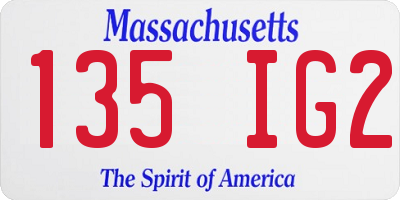 Massachusetts

135 IG2

The Spirit of America